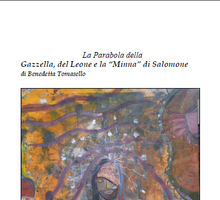 La Parabola della
Gazzella, del Leone e la "Minna" di Salomone
di Benedetta Tomasello